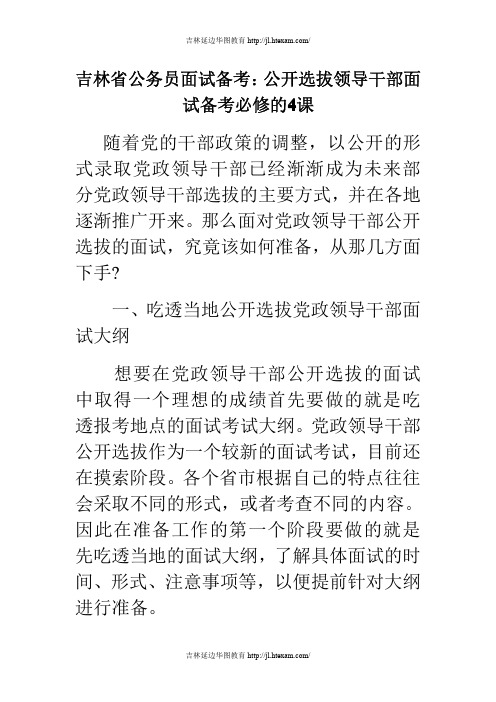 吉林延边华图教育 http://jl.htexam.com/

吉林省公务员面试备考：公开选拔领导干部面试备考必修的4课

随着党的干部政策的调整，以公开的形式录取党政领导干部已经渐渐成为未来部分党政领导干部选拔的主要方式，并在各地逐渐推广开来。那么面对党政领导干部公开选拔的面试，究竟该如何准备，从那几方面下手?

一、吃透当地公开选拔党政领导干部面试大纲

想要在党政领导干部公开选拔的面试中取得一个理想的成绩首先要做的就是吃透报考地点的面试考试大纲。党政领导干部公开选拔作为一个较新的面试考试，目前还在摸索阶段。各个省市根据自己的特点往往会采取不同的形式，或者考查不同的内容。因此在准备工作的第一个阶段要做的就是先吃透当地的面试大纲，了解具体面试的时间、形式、注意事项等，以便提前针对大纲进行准备。

吉林延边华图教育 http://jl.htexam.com/